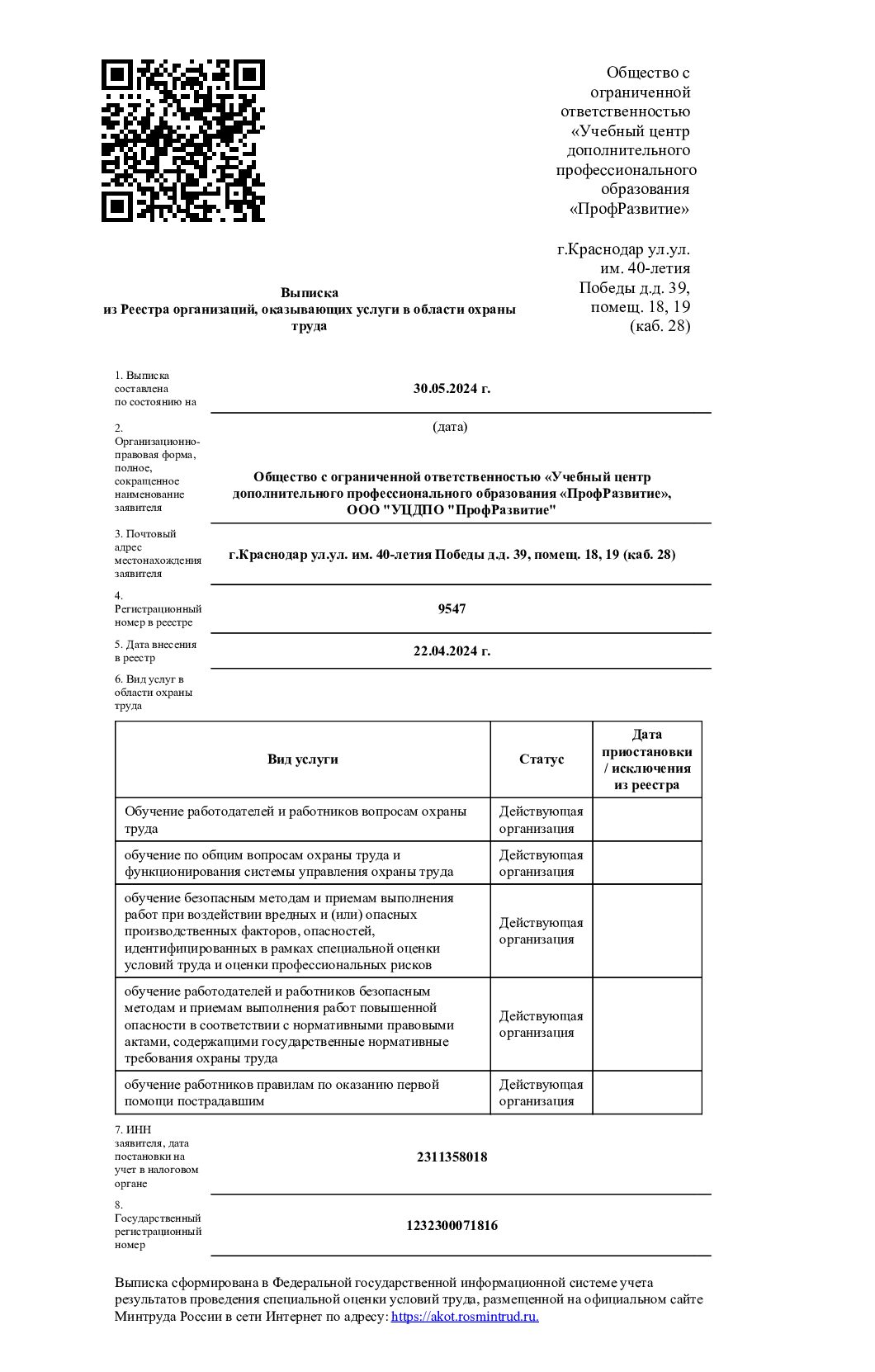 Общество с ограниченной ответственностью «Учебный центр дополнительного профессионального образования «ПрофРазвитие»

г.Краснодар ул.ул. им. 40-летия Победы д.д. 39, помещ. 18, 19 (каб. 28)

Выписка
из Реестра организаций, оказывающих услуги в области охраны труда

1. Выписка составлена по состоянию на

30.05.2024 г.

(дата)

2. Организационно-правовая форма, полное, сокращенное наименование заявителя

Общество с ограниченной ответственностью «Учебный центр дополнительного профессионального образования «ПрофРазвитие», ООО "УЦДПО "ПрофРазвитие"

3. Почтовый адрес местонахождения заявителя

г.Краснодар ул.ул. им. 40-летия Победы д.д. 39, помещ. 18, 19 (каб. 28)

4. Регистрационный номер в реестре

9547

5. Дата внесения в реестр

22.04.2024 г.

6. Вид услуг в области охраны труда

| Вид услуги | Статус | Дата приостановки / исключения из реестра |
|---|---|---|
| Обучение работодателей и работников вопросам охраны труда | Действующая организация | |
| обучение по общим вопросам охраны труда и функционирования системы управления охраны труда | Действующая организация | |
| обучение безопасным методам и приемам выполнения работ при воздействии вредных и (или) опасных производственных факторов, опасностей, идентифицированных в рамках специальной оценки условий труда и оценки профессиональных рисков | Действующая организация | |
| обучение работодателей и работников безопасным методам и приемам выполнения работ повышенной опасности в соответствии с нормативными правовыми актами, содержащими государственные нормативные требования охраны труда | Действующая организация | |
| обучение работников правилам по оказанию первой помощи пострадавшим | Действующая организация | |

7. ИНН заявителя, дата постановки на учет в налоговом органе

2311358018

8. Государственный регистрационный номер

1232300071816

Выписка сформирована в Федеральной государственной информационной системе учета результатов проведения специальной оценки условий труда, размещенной на официальном сайте Минтруда России в сети Интернет по адресу: https://akot.rosmintrud.ru.